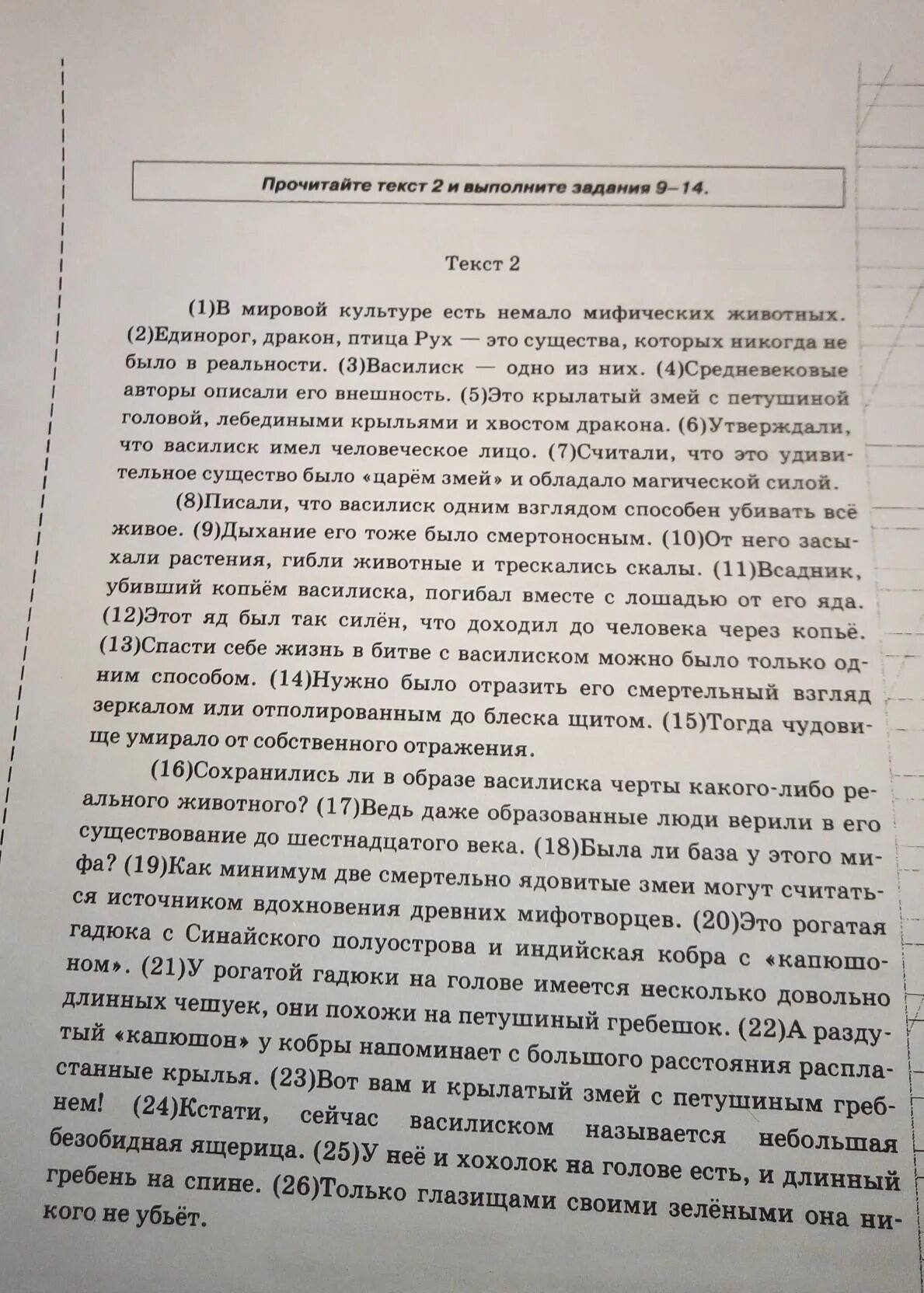 Прочитайте текст 2 и выполните задания 9–14.

Текст 2

(1)В мировой культуре есть немало мифических животных. (2)Единорог, дракон, птица Рух — это существа, которых никогда не было в реальности. (3)Василиск — одно из них. (4)Средневековые авторы описали его внешность. (5)Это крылатый змей с петушиной головой, лебедиными крыльями и хвостом дракона. (6)Утверждали, что василиск имел человеческое лицо. (7)Считали, что это удивительное существо было «царём змей» и обладало магической силой.

(8)Писали, что василиск одним взглядом способен убивать всё живое. (9)Дыхание его тоже было смертоносным. (10)От него засыхали растения, гибли животные и трескались скалы. (11)Всадник, убивший копьём василиска, погибал вместе с лошадью от его яда. (12)Этот яд был так силён, что доходил до человека через копьё. (13)Спасти себе жизнь в битве с василиском можно было только одним способом. (14)Нужно было отразить его смертельный взгляд зеркалом или отполированным до блеска щитом. (15)Тогда чудовище умирало от собственного отражения.

(16)Сохранились ли в образе василиска черты какого-либо реального животного? (17)Ведь даже образованные люди верили в его существование до шестнадцатого века. (18)Была ли база у этого мифа? (19)Как минимум две смертельно ядовитые змеи могут считаться источником вдохновения древних мифотворцев. (20)Это рогатая гадюка с Синайского полуострова и индийская кобра с «капюшоном». (21)У рогатой гадюки на голове имеется несколько довольно длинных чешуек, они похожи на петушиный гребешок. (22)А раздутый «капюшон» у кобры напоминает с большого расстояния распластанные крылья. (23)Вот вам и крылатый змей с петушиным гребнем! (24)Кстати, сейчас василиском называется небольшая безобидная ящерица. (25)У неё и хохолок на голове есть, и длинный гребень на спине. (26)Только глазищами своими зелёными она никого не убьёт.